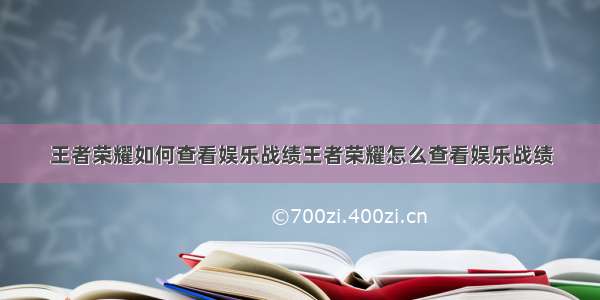 王者荣耀如何查看娱乐战绩王者荣耀怎么查看娱乐战绩

©700zi.400zi.cn